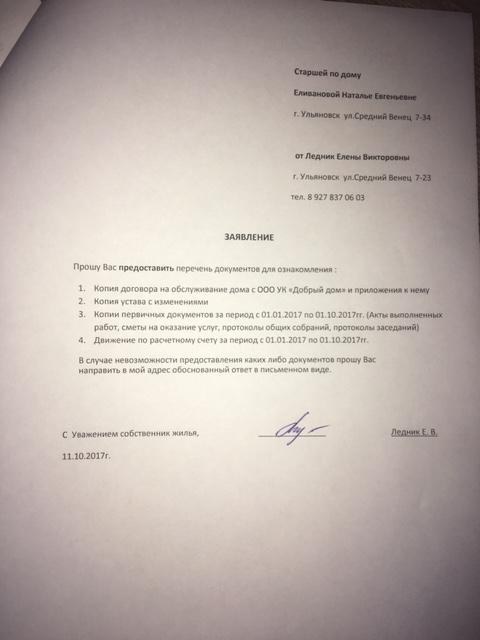 Старшей по дому

Еливановой Наталье Евгеньевне

г. Ульяновск ул.Средний Венец 7-34

от Ледник Елены Викторовны

г. Ульяновск ул.Средний Венец 7-23

тел. 8 927 837 06 03

ЗАЯВЛЕНИЕ

Прошу Вас предоставить перечень документов для ознакомления :

1. Копия договора на обслуживание дома с ООО УК «Добрый дом» и приложения к нему
2. Копия устава с изменениями
3. Копии первичных документов за период с 01.01.2017 по 01.10.2017гг. (Акты выполненных работ, сметы на оказание услуг, протоколы общих собраний, протоколы заседаний)
4. Движение по расчетному счету за период с 01.01.2017 по 01.10.2017гг.

В случае невозможности предоставления каких либо документов прошу Вас направить в мой адрес обоснованный ответ в письменном виде.

С Уважением собственник жилья,

Ледник Е. В.

11.10.2017г.